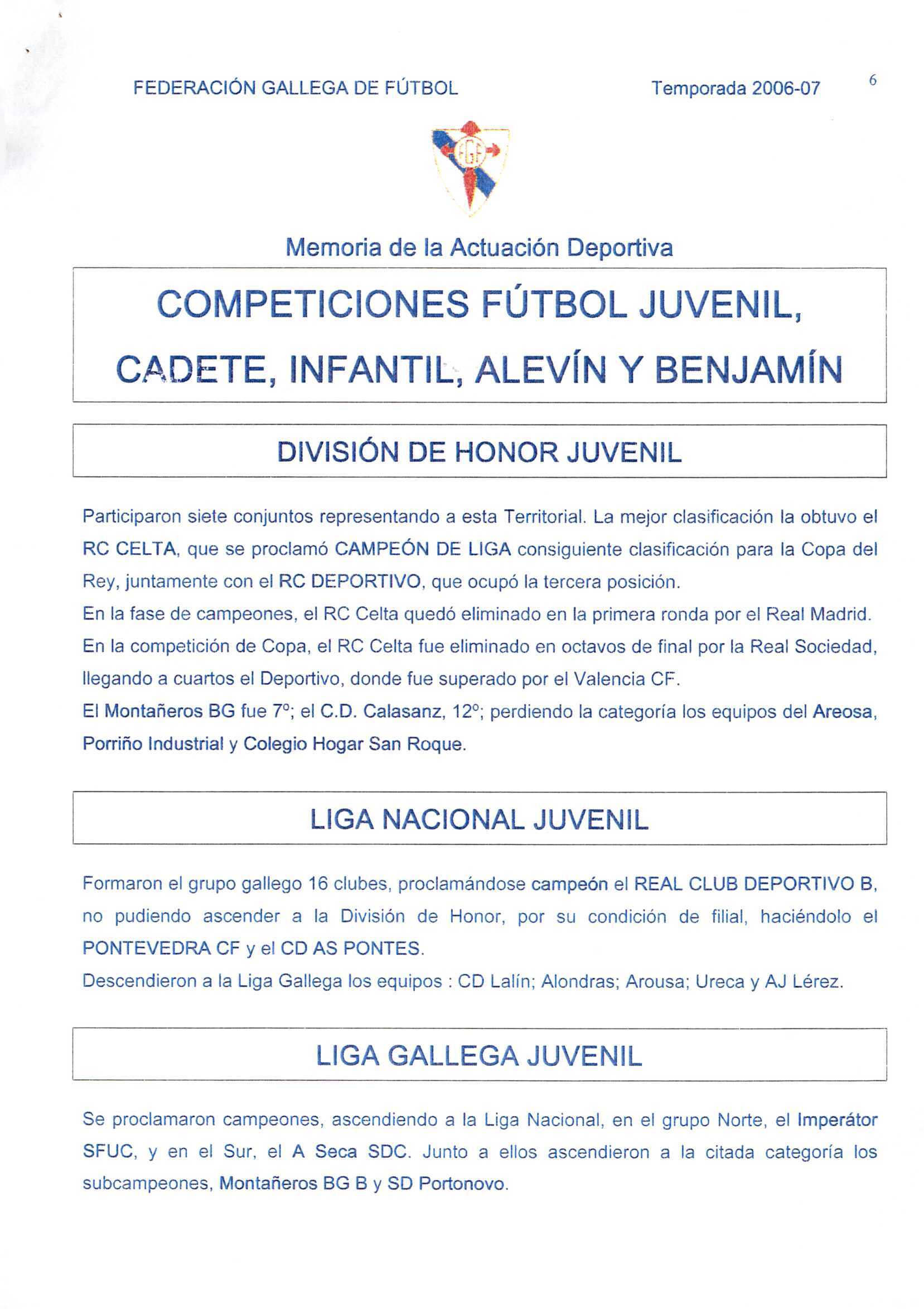 FEDERACIÓN GALLEGA DE FÚTBOL Temporada 2006-07 6

FGF

Memoria de la Actuación Deportiva

COMPETICIONES FÚTBOL JUVENIL, CADETE, INFANTIL, ALEVÍN Y BENJAMÍN

DIVISIÓN DE HONOR JUVENIL

Participaron siete conjuntos representando a esta Territorial. La mejor clasificación la obtuvo el RC CELTA, que se proclamó CAMPEÓN DE LIGA consiguiente clasificación para la Copa del Rey, juntamente con el RC DEPORTIVO, que ocupó la tercera posición.
En la fase de campeones, el RC Celta quedó eliminado en la primera ronda por el Real Madrid.
En la competición de Copa, el RC Celta fue eliminado en octavos de final por la Real Sociedad, llegando a cuartos el Deportivo, donde fue superado por el Valencia CF.
El Montañeros BG fue 7º; el C.D. Calasanz, 12º; perdiendo la categoría los equipos del Areosa, Porriño Industrial y Colegio Hogar San Roque.

LIGA NACIONAL JUVENIL

Formaron el grupo gallego 16 clubes, proclamándose campeón el REAL CLUB DEPORTIVO B, no pudiendo ascender a la División de Honor, por su condición de filial, haciéndolo el PONTEVEDRA CF y el CD AS PONTES.
Descendieron a la Liga Gallega los equipos : CD Lalín; Alondras; Arousa; Ureca y AJ Lérez.

LIGA GALLEGA JUVENIL

Se proclamaron campeones, ascendiendo a la Liga Nacional, en el grupo Norte, el Imperátor SFUC, y en el Sur, el A Seca SDC. Junto a ellos ascendieron a la citada categoría los subcampeones, Montañeros BG B y SD Portonovo.